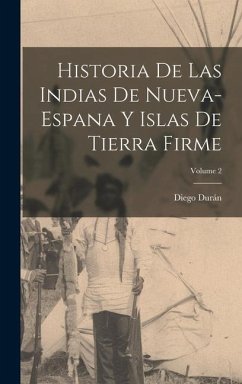 Historia De Las Indias De Nueva-Espana Y Islas De Tierra Firme

Volume 2

Diego Durán